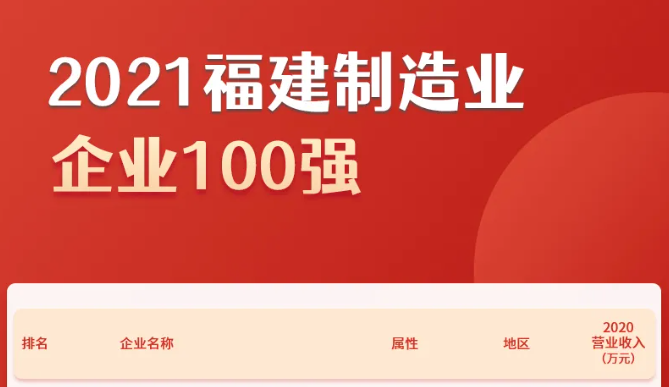 2021福建制造业
企业100强

| 排名 | 企业名称 | 属性 | 地区 | 2020 营业收入 (万元) |
|---|---|---|---|---|